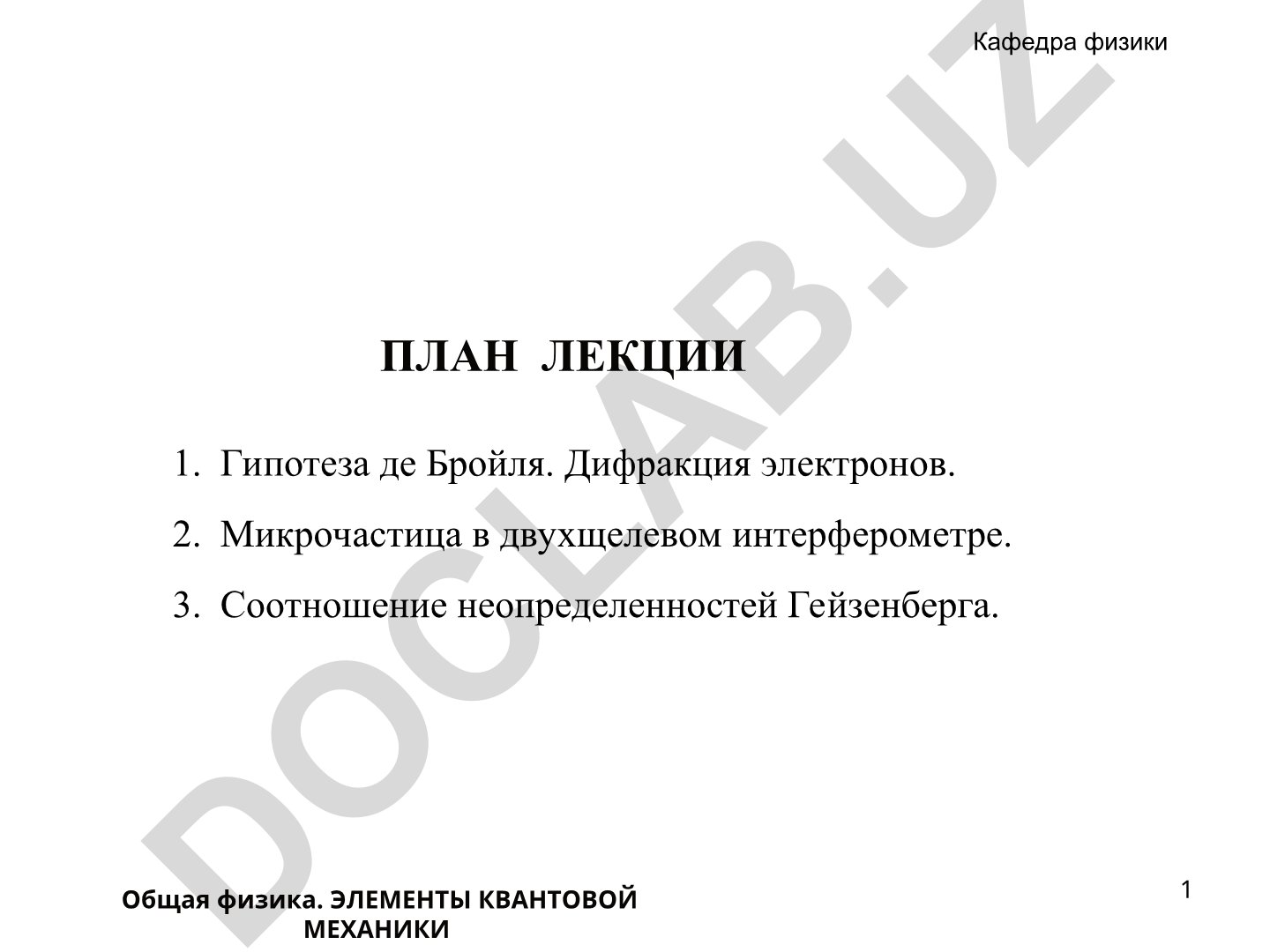 Кафедра физики

DOCLAB.UZ

ПЛАН ЛЕКЦИИ

1. Гипотеза де Бройля. Дифракция электронов.

2. Микрочастица в двухщелевом интерферометре.

3. Соотношение неопределенностей Гейзенберга.

Общая физика. ЭЛЕМЕНТЫ КВАНТОВОЙ МЕХАНИКИ

1